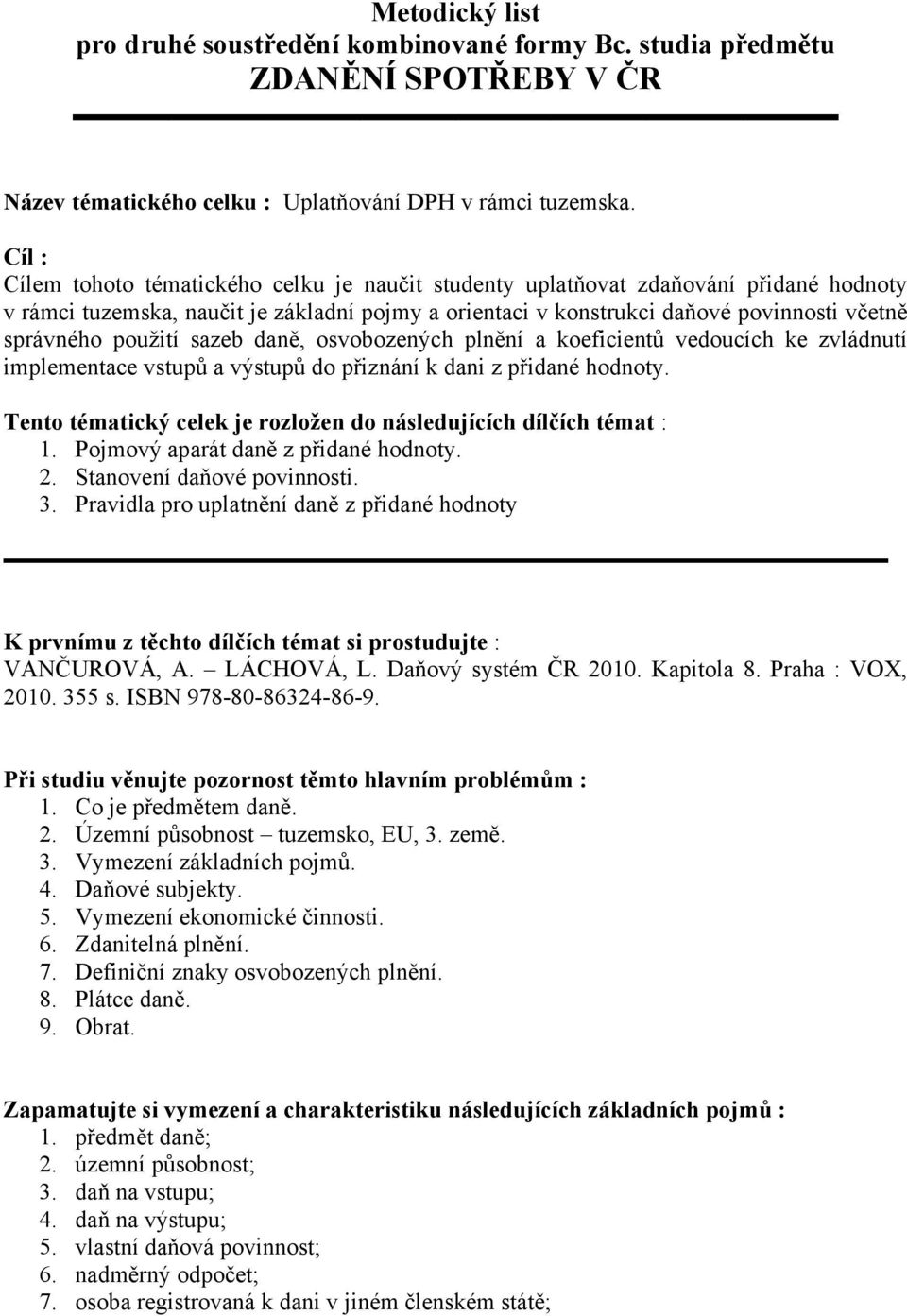 Metodický list
pro druhé soustředění kombinované formy Bc. studia předmětu
ZDANĚNÍ SPOTŘEBY V ČR

Název tématického celku : Uplatňování DPH v rámci tuzemska.

Cíl :
Cílem tohoto tématického celku je naučit studenty uplatňovat zdaňování přidané hodnoty v rámci tuzemska, naučit je základní pojmy a orientaci v konstrukci daňové povinnosti včetně správného použití sazeb daně, osvobozených plnění a koeficientů vedoucích ke zvládnutí implementace vstupů a výstupů do přiznání k dani z přidané hodnoty.

Tento tématický celek je rozložen do následujících dílčích témat :
1. Pojmový aparát daně z přidané hodnoty.
2. Stanovení daňové povinnosti.
3. Pravidla pro uplatnění daně z přidané hodnoty

K prvnímu z těchto dílčích témat si prostudujte :
VANČUROVÁ, A. – LÁCHOVÁ, L. Daňový systém ČR 2010. Kapitola 8. Praha : VOX, 2010. 355 s. ISBN 978-80-86324-86-9.

Při studiu věnujte pozornost těmto hlavním problémům :
1. Co je předmětem daně.
2. Územní působnost – tuzemsko, EU, 3. země.
3. Vymezení základních pojmů.
4. Daňové subjekty.
5. Vymezení ekonomické činnosti.
6. Zdanitelná plnění.
7. Definiční znaky osvobozených plnění.
8. Plátce daně.
9. Obrat.

Zapamatujte si vymezení a charakteristiku následujících základních pojmů :
1. předmět daně;
2. územní působnost;
3. daň na vstupu;
4. daň na výstupu;
5. vlastní daňová povinnost;
6. nadměrný odpočet;
7. osoba registrovaná k dani v jiném členském státě;